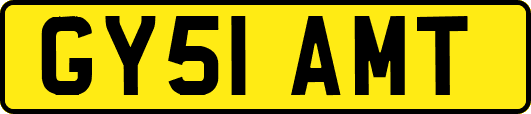 GY51 AMT